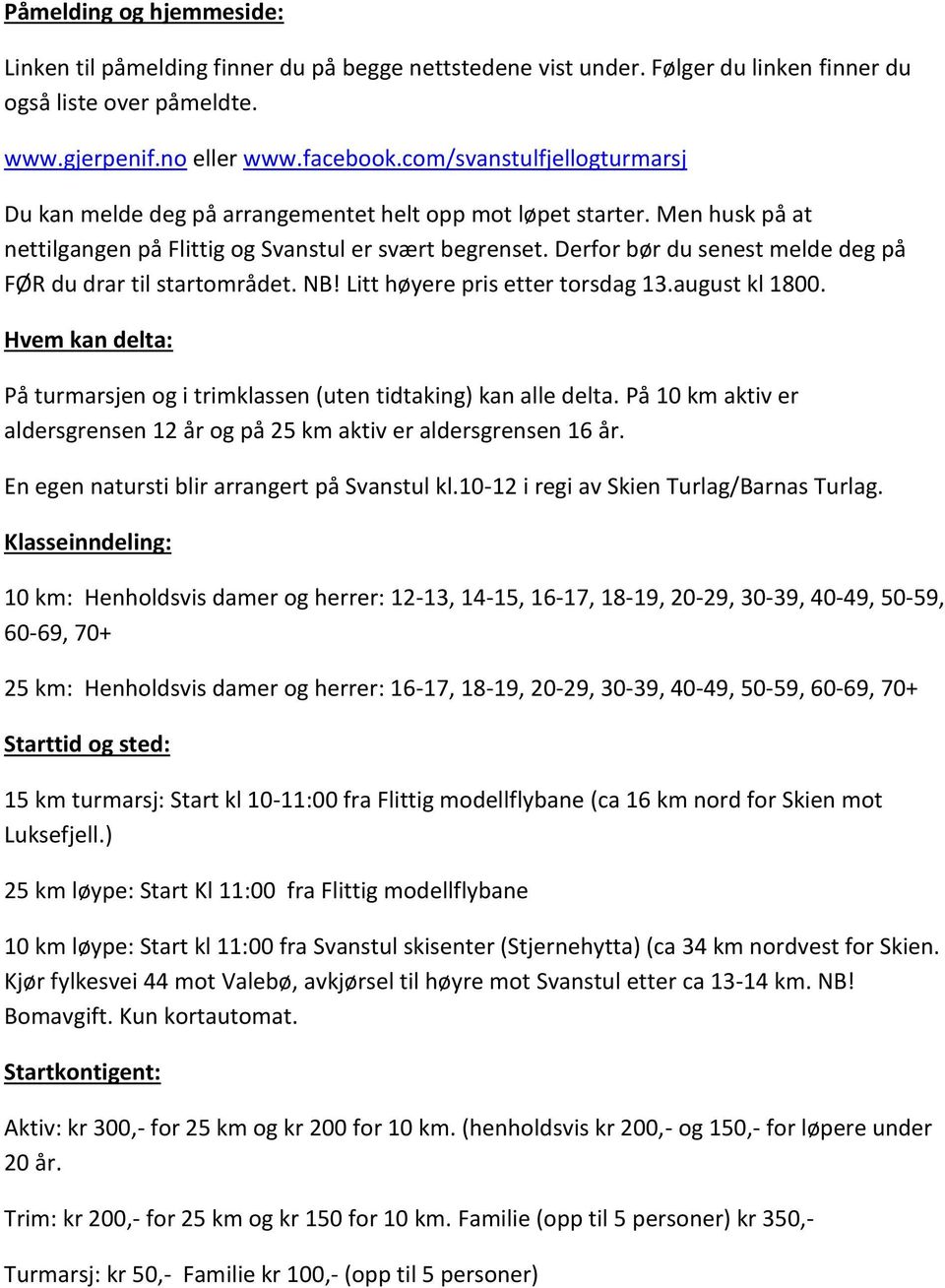 Påmelding og hjemmeside:

Linken til påmelding finner du på begge nettstedene vist under. Følger du linken finner du også liste over påmeldte.

www.gjerpenif.no eller www.facebook.com/svanstulfjellogturmarsj

Du kan melde deg på arrangementet helt opp mot løpet starter. Men husk på at nettilgangen på Flittig og Svanstul er svært begrenset. Derfor bør du senest melde deg på FØR du drar til startområdet. NB! Litt høyere pris etter torsdag 13.august kl 1800.

Hvem kan delta:

På turmarsjen og i trimklassen (uten tidtaking) kan alle delta. På 10 km aktiv er aldersgrensen 12 år og på 25 km aktiv er aldersgrensen 16 år.

En egen natursti blir arrangert på Svanstul kl.10-12 i regi av Skien Turlag/Barnas Turlag.

Klasseinndeling:

10 km: Henholdsvis damer og herrer: 12-13, 14-15, 16-17, 18-19, 20-29, 30-39, 40-49, 50-59, 60-69, 70+

25 km: Henholdsvis damer og herrer: 16-17, 18-19, 20-29, 30-39, 40-49, 50-59, 60-69, 70+

Starttid og sted:

15 km turmarsj: Start kl 10-11:00 fra Flittig modellflybane (ca 16 km nord for Skien mot Luksefjell.)

25 km løype: Start Kl 11:00 fra Flittig modellflybane

10 km løype: Start kl 11:00 fra Svanstul skisenter (Stjernehytta) (ca 34 km nordvest for Skien. Kjør fylkesvei 44 mot Valebø, avkjørsel til høyre mot Svanstul etter ca 13-14 km. NB! Bomavgift. Kun kortautomat.

Startkontigent:

Aktiv: kr 300,- for 25 km og kr 200 for 10 km. (henholdsvis kr 200,- og 150,- for løpere under 20 år.

Trim: kr 200,- for 25 km og kr 150 for 10 km. Familie (opp til 5 personer) kr 350,-

Turmarsj: kr 50,- Familie kr 100,- (opp til 5 personer)